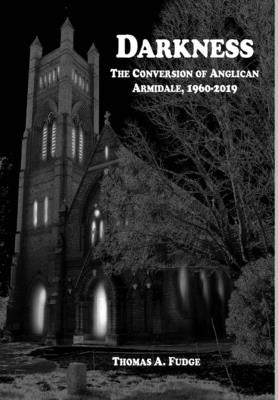 DARKNESS

THE CONVERSION OF ANGLICAN ARMIDALE, 1960-2019

THOMAS A. FUDGE